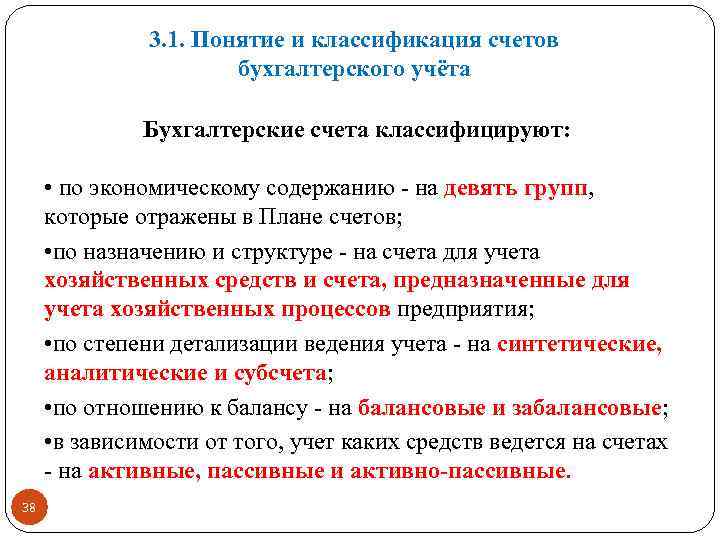 3.1. Понятие и классификация счетов бухгалтерского учёта

Бухгалтерские счета классифицируют:

• по экономическому содержанию - на девять групп, которые отражены в Плане счетов;

•по назначению и структуре - на счета для учета хозяйственных средств и счета, предназначенные для учета хозяйственных процессов предприятия;

•по степени детализации ведения учета - на синтетические, аналитические и субсчета;

•по отношению к балансу - на балансовые и забалансовые;

•в зависимости от того, учет каких средств ведется на счетах - на активные, пассивные и активно-пассивные.

38